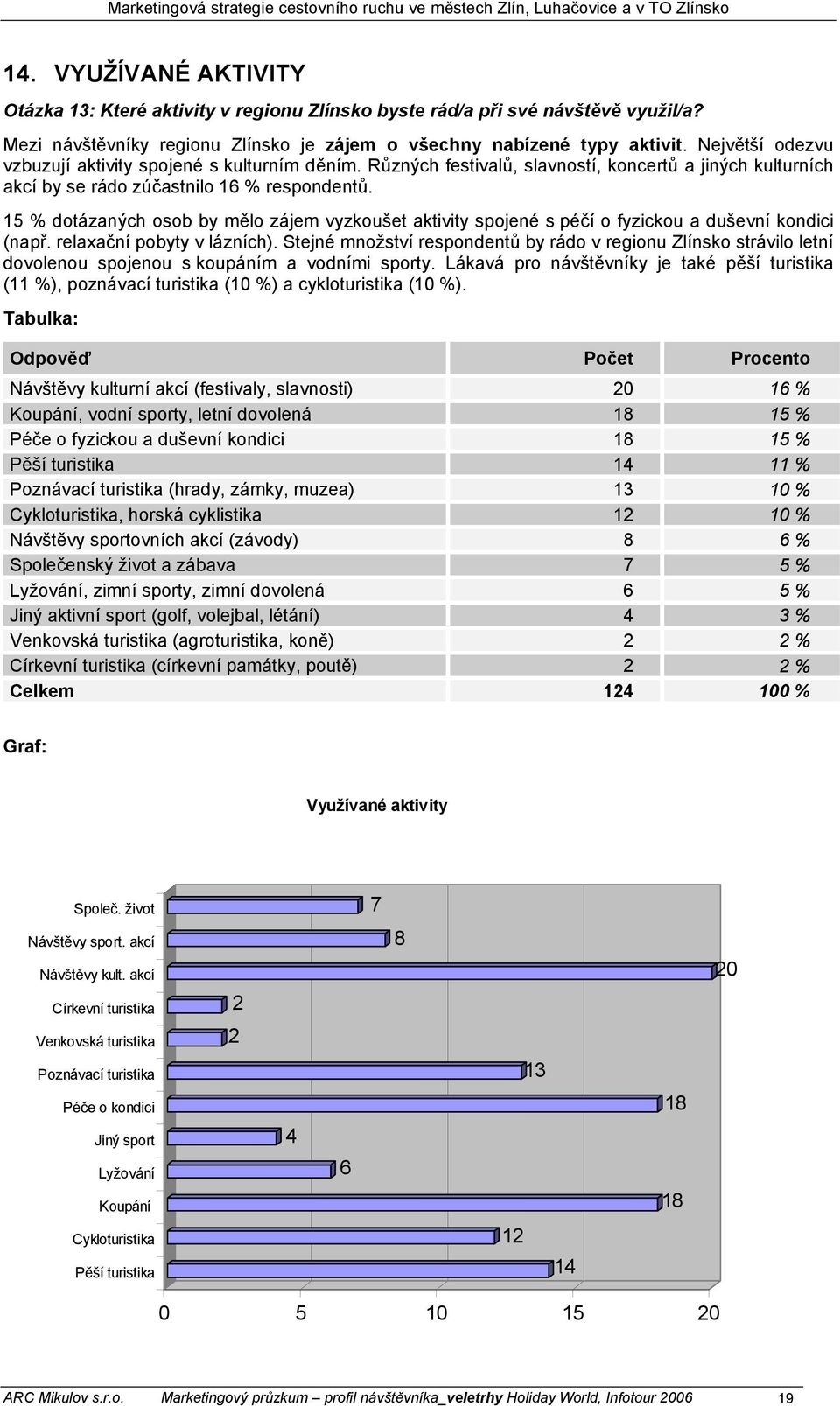 Marketingová strategie cestovního ruchu ve městech Zlín, Luhačovice a v TO Zlínsko

14. VYUŽÍVANÉ AKTIVITY

Otázka 13: Které aktivity v regionu Zlínsko byste rád/a při své návštěvě využil/a?

Mezi návštěvníky regionu Zlínsko je zájem o všechny nabízené typy aktivit. Největší odezvu vzbuzují aktivity spojené s kulturním děním. Různých festivalů, slavností, koncertů a jiných kulturních akcí by se rádo zúčastnilo 16 % respondentů.

15 % dotázaných osob by mělo zájem vyzkoušet aktivity spojené s péčí o fyzickou a duševní kondici (např. relaxační pobyty v lázních). Stejné množství respondentů by rádo v regionu Zlínsko strávilo letní dovolenou spojenou s koupáním a vodními sporty. Lákavá pro návštěvníky je také pěší turistika (11 %), poznávací turistika (10 %) a cykloturistika (10 %).

Tabulka:

| Odpověď | Počet | Procento |
|---|---|---|
| Návštěvy kulturní akcí (festivaly, slavnosti) | 20 | 16 % |
| Koupání, vodní sporty, letní dovolená | 18 | 15 % |
| Péče o fyzickou a duševní kondici | 18 | 15 % |
| Pěší turistika | 14 | 11 % |
| Poznávací turistika (hrady, zámky, muzea) | 13 | 10 % |
| Cykloturistika, horská cyklistika | 12 | 10 % |
| Návštěvy sportovních akcí (závody) | 8 | 6 % |
| Společenský život a zábava | 7 | 5 % |
| Lyžování, zimní sporty, zimní dovolená | 6 | 5 % |
| Jiný aktivní sport (golf, volejbal, létání) | 4 | 3 % |
| Venkovská turistika (agroturistika, koně) | 2 | 2 % |
| Církevní turistika (církevní památky, poutě) | 2 | 2 % |
| Celkem | 124 | 100 % |

Graf:

Využívané aktivity

Společ. život 7
Návštěvy sport. akcí 8
Návštěvy kult. akcí 20
Církevní turistika 2
Venkovská turistika 2
Poznávací turistika 13
Péče o kondici 18
Jiný sport 4
Lyžování 6
Koupání 18
Cykloturistika 12
Pěší turistika 14

0 5 10 15 20

ARC Mikulov s.r.o. Marketingový průzkum – profil návštěvníka_veletrhy Holiday World, Infotour 2006 19